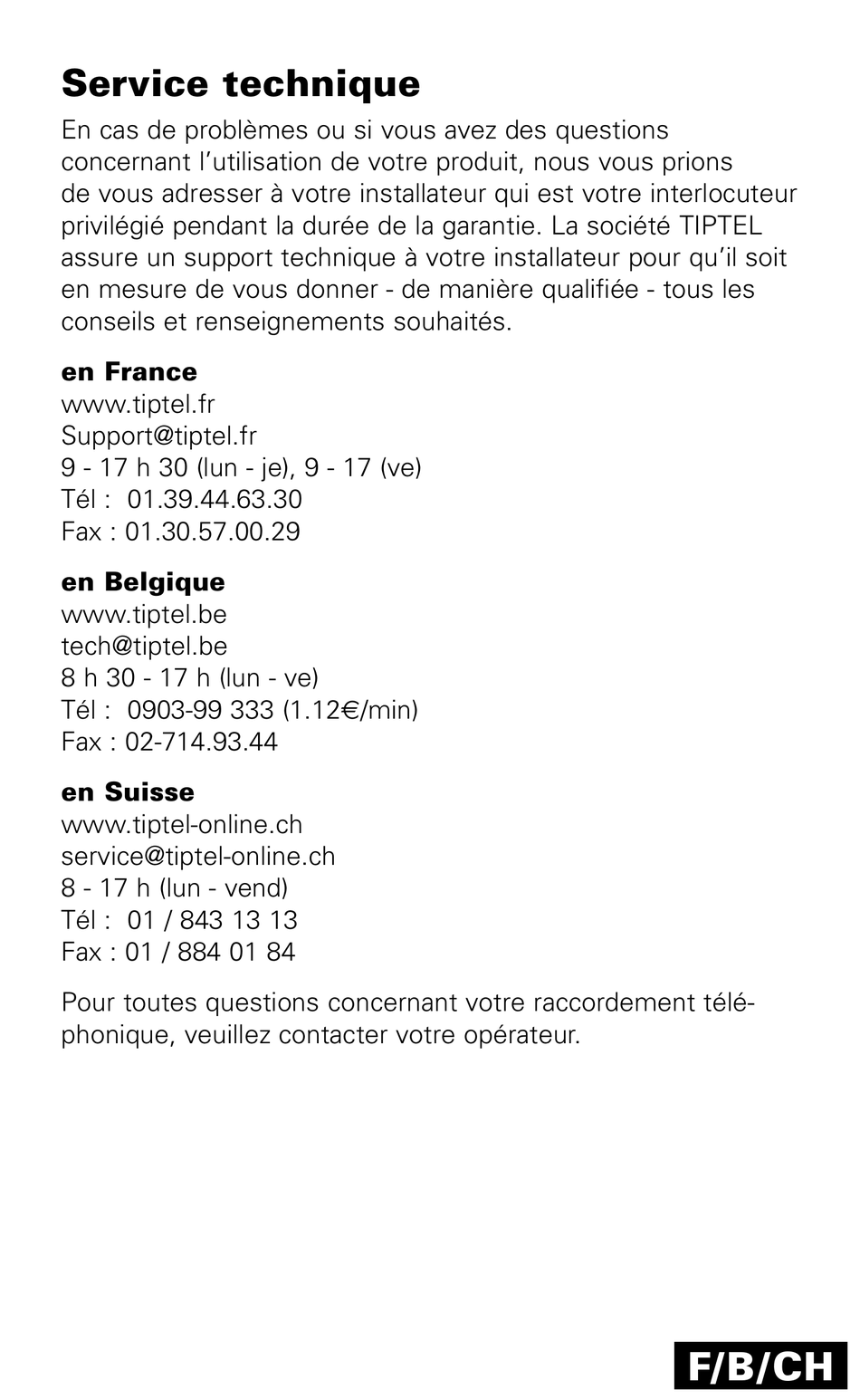 Service technique

En cas de problèmes ou si vous avez des questions concernant l'utilisation de votre produit, nous vous prions de vous adresser à votre installateur qui est votre interlocuteur privilégié pendant la durée de la garantie. La société TIPTEL assure un support technique à votre installateur pour qu'il soit en mesure de vous donner - de manière qualifiée - tous les conseils et renseignements souhaités.

en France
www.tiptel.fr
Support@tiptel.fr
9 - 17 h 30 (lun - je), 9 - 17 (ve)
Tél : 01.39.44.63.30
Fax : 01.30.57.00.29

en Belgique
www.tiptel.be
tech@tiptel.be
8 h 30 - 17 h (lun - ve)
Tél : 0903-99 333 (1.12€/min)
Fax : 02-714.93.44

en Suisse
www.tiptel-online.ch
service@tiptel-online.ch
8 - 17 h (lun - vend)
Tél : 01 / 843 13 13
Fax : 01 / 884 01 84

Pour toutes questions concernant votre raccordement téléphonique, veuillez contacter votre opérateur.

F/B/CH